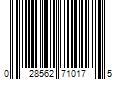 0 28562 71017 5